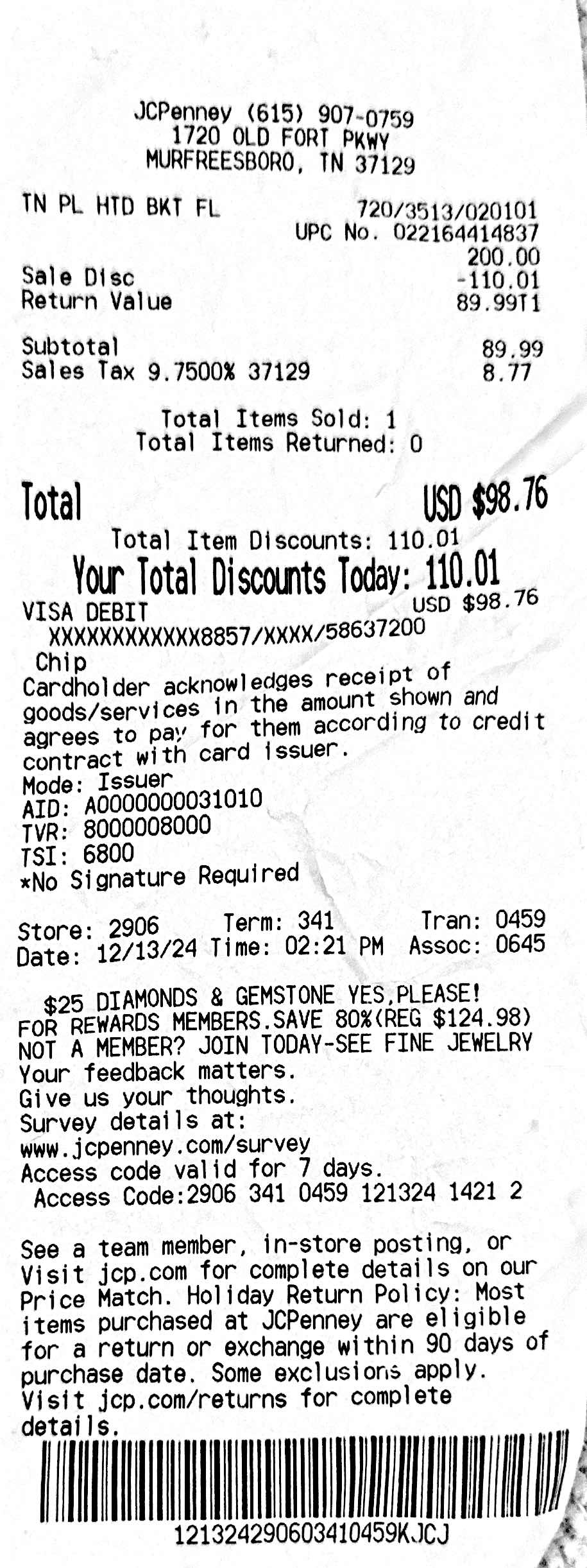 JCPenney (615) 907-0759
1720 OLD FORT PKWY
MURFREESBORO, TN 37129

TN PL HTD BKT FL
720/3513/020101
UPC No. 022164414837
200.00
Sale Disc -110.01
Return Value 89.99T1

Subtotal 89.99
Sales Tax 9.7500% 37129 8.77

Total Items Sold: 1
Total Items Returned: 0

Total USD $98.76
Total Item Discounts: 110.01
Your Total Discounts Today: 110.01
VISA DEBIT USD $98.76
XXXXXXXXXXXX8857/XXXX/58637200
Chip
Cardholder acknowledges receipt of goods/services in the amount shown and agrees to pay for them according to credit contract with card issuer.
Mode: Issuer
AID: A0000000031010
TVR: 8000008000
TSI: 6800
*No Signature Required

Store: 2906 Term: 341 Tran: 0459
Date: 12/13/24 Time: 02:21 PM Assoc: 0645

$25 DIAMONDS & GEMSTONE YES,PLEASE!
FOR REWARDS MEMBERS.SAVE 80%(REG $124.98)
NOT A MEMBER? JOIN TODAY-SEE FINE JEWELRY
Your feedback matters.
Give us your thoughts.
Survey details at:
www.jcpenney.com/survey
Access code valid for 7 days.
Access Code:2906 341 0459 121324 1421 2

See a team member, in-store posting, or Visit jcp.com for complete details on our Price Match. Holiday Return Policy: Most items purchased at JCPenney are eligible for a return or exchange within 90 days of purchase date. Some exclusions apply. Visit jcp.com/returns for complete details.

121324290603410459KJCJ